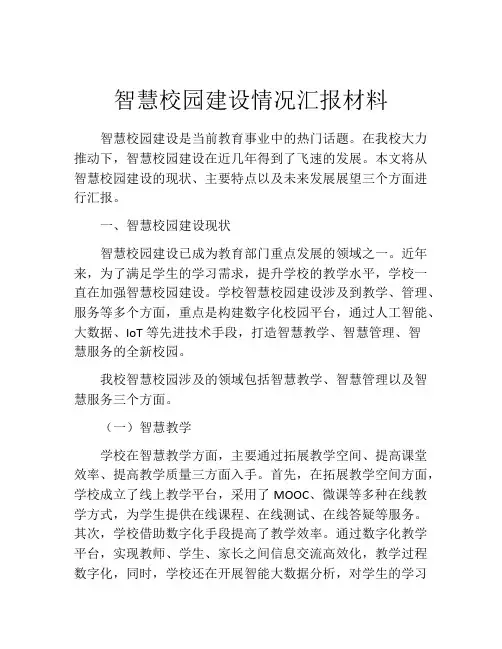 智慧校园建设情况汇报材料

智慧校园建设是当前教育事业中的热门话题。在我校大力推动下，智慧校园建设在近几年得到了飞速的发展。本文将从智慧校园建设的现状、主要特点以及未来发展展望三个方面进行汇报。

一、智慧校园建设现状

智慧校园建设已成为教育部门重点发展的领域之一。近年来，为了满足学生的学习需求，提升学校的教学水平，学校一直在加强智慧校园建设。学校智慧校园建设涉及到教学、管理、服务等多个方面，重点是构建数字化校园平台，通过人工智能、大数据、IoT 等先进技术手段，打造智慧教学、智慧管理、智慧服务的全新校园。

我校智慧校园涉及的领域包括智慧教学、智慧管理以及智慧服务三个方面。

（一）智慧教学

学校在智慧教学方面，主要通过拓展教学空间、提高课堂效率、提高教学质量三方面入手。首先，在拓展教学空间方面，学校成立了线上教学平台，采用了 MOOC、微课等多种在线教学方式，为学生提供在线课程、在线测试、在线答疑等服务。其次，学校借助数字化手段提高了教学效率。通过数字化教学平台，实现教师、学生、家长之间信息交流高效化，教学过程数字化，同时，学校还在开展智能大数据分析，对学生的学习